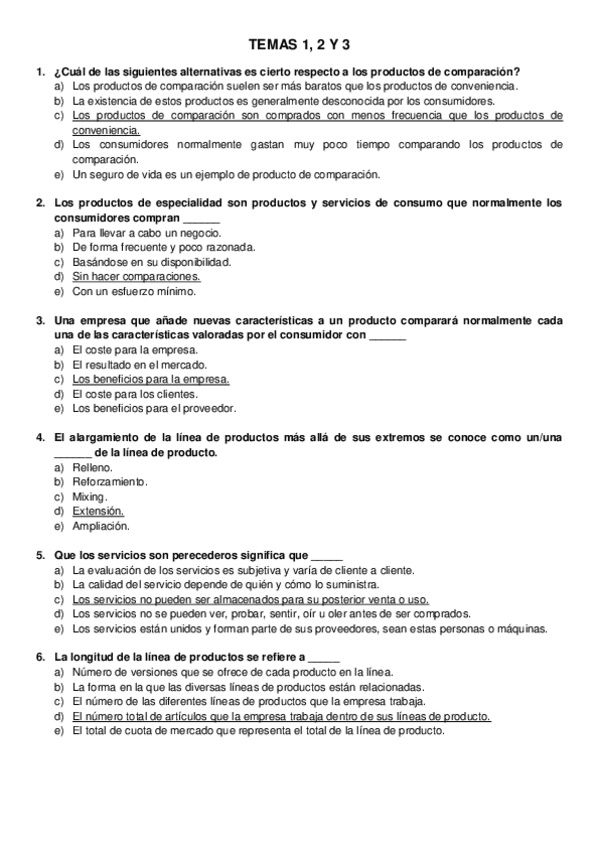 TEMAS 1, 2 Y 3

1. ¿Cuál de las siguientes alternativas es cierto respecto a los productos de comparación?
a) Los productos de comparación suelen ser más baratos que los productos de conveniencia.
b) La existencia de estos productos es generalmente desconocida por los consumidores.
c) Los productos de comparación son comprados con menos frecuencia que los productos de conveniencia.
d) Los consumidores normalmente gastan muy poco tiempo comparando los productos de comparación.
e) Un seguro de vida es un ejemplo de producto de comparación.

2. Los productos de especialidad son productos y servicios de consumo que normalmente los consumidores compran ______
a) Para llevar a cabo un negocio.
b) De forma frecuente y poco razonada.
c) Basándose en su disponibilidad.
d) Sin hacer comparaciones.
e) Con un esfuerzo mínimo.

3. Una empresa que añade nuevas características a un producto comparará normalmente cada una de las características valoradas por el consumidor con ______
a) El coste para la empresa.
b) El resultado en el mercado.
c) Los beneficios para la empresa.
d) El coste para los clientes.
e) Los beneficios para el proveedor.

4. El alargamiento de la línea de productos más allá de sus extremos se conoce como un/una ______ de la línea de producto.
a) Relleno.
b) Reforzamiento.
c) Mixing.
d) Extensión.
e) Ampliación.

5. Que los servicios son perecederos significa que _____
a) La evaluación de los servicios es subjetiva y varía de cliente a cliente.
b) La calidad del servicio depende de quién y cómo lo suministra.
c) Los servicios no pueden ser almacenados para su posterior venta o uso.
d) Los servicios no se pueden ver, probar, sentir, oír u oler antes de ser comprados.
e) Los servicios están unidos y forman parte de sus proveedores, sean estas personas o máquinas.

6. La longitud de la línea de productos se refiere a _____
a) Número de versiones que se ofrece de cada producto en la línea.
b) La forma en la que las diversas líneas de productos están relacionadas.
c) El número de las diferentes líneas de productos que la empresa trabaja.
d) El número total de artículos que la empresa trabaja dentro de sus líneas de producto.
e) El total de cuota de mercado que representa el total de la línea de producto.